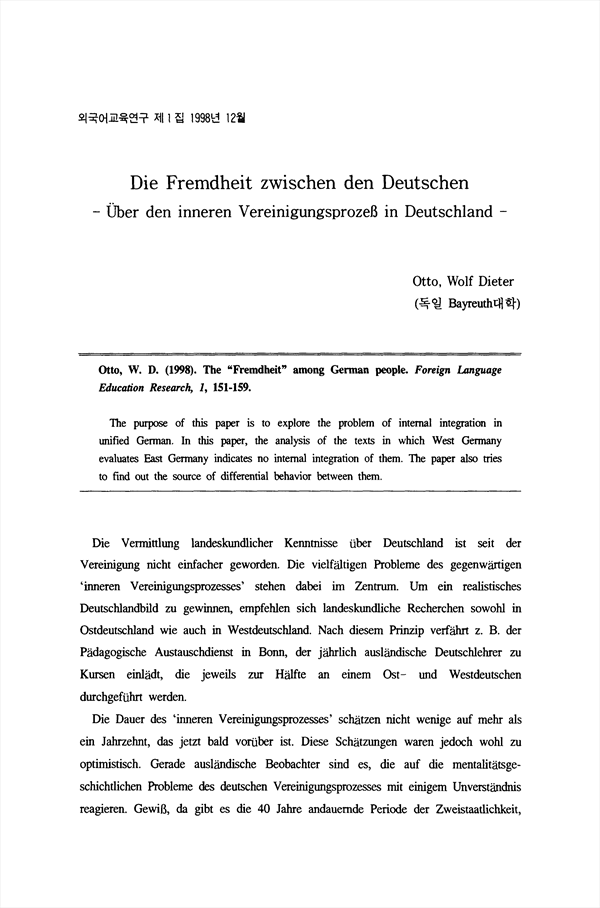 외국어교육연구 제 1 집 1998년 12월

Die Fremdheit zwischen den Deutschen
- Über den inneren Vereinigungsprozeß in Deutschland -

Otto, Wolf Dieter
(독일 Bayreuth대학)

Otto, W. D. (1998). The "Fremdheit" among German people. Foreign Language Education Research, 1, 151-159.

The purpose of this paper is to explore the problem of internal integration in unified German. In this paper, the analysis of the texts in which West Germany evaluates East Germany indicates no internal integration of them. The paper also tries to find out the source of differential behavior between them.

Die Vermittlung landeskundlicher Kenntnisse über Deutschland ist seit der Vereinigung nicht einfacher geworden. Die vielfältigen Probleme des gegenwärtigen 'inneren Vereinigungsprozesses' stehen dabei im Zentrum. Um ein realistisches Deutschlandbild zu gewinnen, empfehlen sich landeskundliche Recherchen sowohl in Ostdeutschland wie auch in Westdeutschland. Nach diesem Prinzip verfährt z. B. der Pädagogische Austauschdienst in Bonn, der jährlich ausländische Deutschlehrer zu Kursen einlädt, die jeweils zur Hälfte an einem Ost- und Westdeutschen durchgeführt werden.

Die Dauer des 'inneren Vereinigungsprozesses' schätzen nicht wenige auf mehr als ein Jahrzehnt, das jetzt bald vorüber ist. Diese Schätzungen waren jedoch wohl zu optimistisch. Gerade ausländische Beobachter sind es, die auf die mentalitätsgeschichtlichen Probleme des deutschen Vereinigungsprozesses mit einigem Unverständnis reagieren. Gewiß, da gibt es die 40 Jahre andauernde Periode der Zweistaatlichkeit,